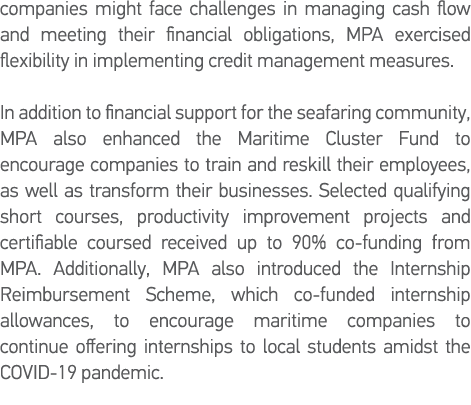 companies might face challenges in managing cash flow and meeting their financial obligations, MPA exercised flexibility in implementing credit management measures.

In addition to financial support for the seafaring community, MPA also enhanced the Maritime Cluster Fund to encourage companies to train and reskill their employees, as well as transform their businesses. Selected qualifying short courses, productivity improvement projects and certifiable coursed received up to 90% co-funding from MPA. Additionally, MPA also introduced the Internship Reimbursement Scheme, which co-funded internship allowances, to encourage maritime companies to continue offering internships to local students amidst the COVID-19 pandemic.